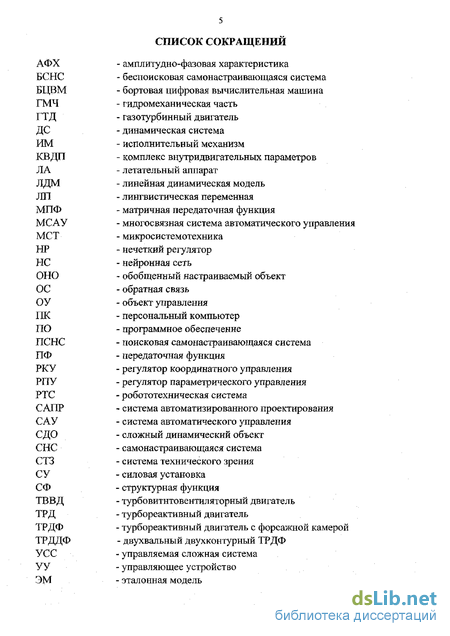 5

СПИСОК СОКРАЩЕНИЙ

АФХ - амплитудно-фазовая характеристика
БСНС - беспоисковая самонастраивающаяся система
БЦВМ - бортовая цифровая вычислительная машина
ГМЧ - гидромеханическая часть
ГТД - газотурбинный двигатель
ДС - динамическая система
ИМ - исполнительный механизм
КВДП - комплекс внутридвигательных параметров
ЛА - летательный аппарат
ЛДМ - линейная динамическая модель
ЛП - лингвистическая переменная
МПФ - матричная передаточная функция
МСАУ - многосвязная система автоматического управления
МСТ - микросистемотехника
НР - нечеткий регулятор
НС - нейронная сеть
ОНО - обобщенный настраиваемый объект
ОС - обратная связь
ОУ - объект управления
ПК - персональный компьютер
ПО - программное обеспечение
ПСНС - поисковая самонастраивающаяся система
ПФ - передаточная функция
РКУ - регулятор координатного управления
РПУ - регулятор параметрического управления
РТС - робототехническая система
САПР - система автоматизированного проектирования
САУ - система автоматического управления
СДО - сложный динамический объект
СНС - самонастраивающаяся система
СТЗ - система технического зрения
СУ - силовая установка
СФ - структурная функция
ТВВД - турбовинтовентиляторный двигатель
ТРД - турбореактивный двигатель
ТРДФ - турбореактивный двигатель с форсажной камерой
ТРДДФ - двухвальный двухконтурный ТРДФ
УСС - управляемая сложная система
УУ - управляющее устройство
ЭМ - эталонная модель

dsLib.net
библиотека диссертаций